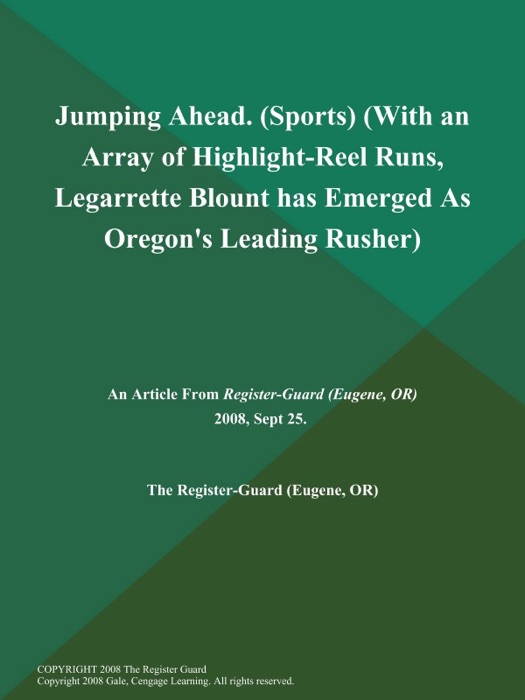 Jumping Ahead. (Sports) (With an Array of Highlight-Reel Runs, Legarrette Blount has Emerged As Oregon's Leading Rusher)

An Article From Register-Guard (Eugene, OR)
2008, Sept 25.

The Register-Guard (Eugene, OR)

COPYRIGHT 2008 The Register Guard
Copyright 2008 Gale, Cengage Learning. All rights reserved.